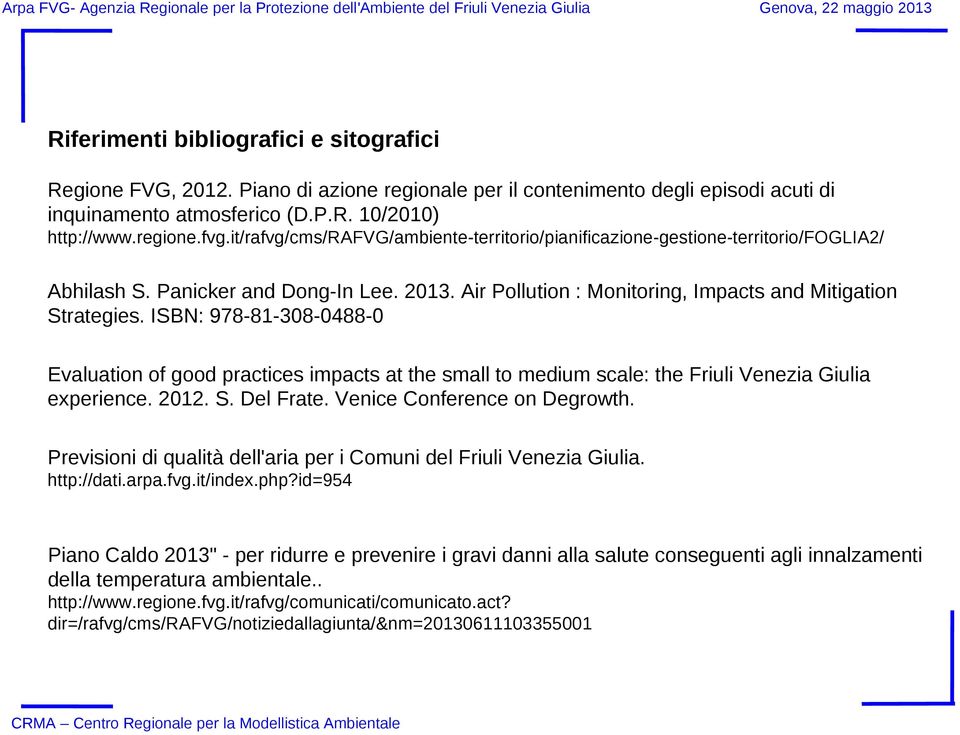 Arpa FVG- Agenzia Regionale per la Protezione dell'Ambiente del Friuli Venezia Giulia

Genova, 22 maggio 2013

Riferimenti bibliografici e sitografici

Regione FVG, 2012. Piano di azione regionale per il contenimento degli episodi acuti di inquinamento atmosferico (D.P.R. 10/2010)
http://www.regione.fvg.it/rafvg/cms/RAFVG/ambiente-territorio/pianificazione-gestione-territorio/FOGLIA2/

Abhilash S. Panicker and Dong-In Lee. 2013. Air Pollution : Monitoring, Impacts and Mitigation Strategies. ISBN: 978-81-308-0488-0

Evaluation of good practices impacts at the small to medium scale: the Friuli Venezia Giulia experience. 2012. S. Del Frate. Venice Conference on Degrowth.

Previsioni di qualità dell'aria per i Comuni del Friuli Venezia Giulia.
http://dati.arpa.fvg.it/index.php?id=954

Piano Caldo 2013" - per ridurre e prevenire i gravi danni alla salute conseguenti agli innalzamenti della temperatura ambientale..
http://www.regione.fvg.it/rafvg/comunicati/comunicato.act?dir=/rafvg/cms/RAFVG/notiziedallagiunta/&nm=20130611103355001

CRMA – Centro Regionale per la Modellistica Ambientale